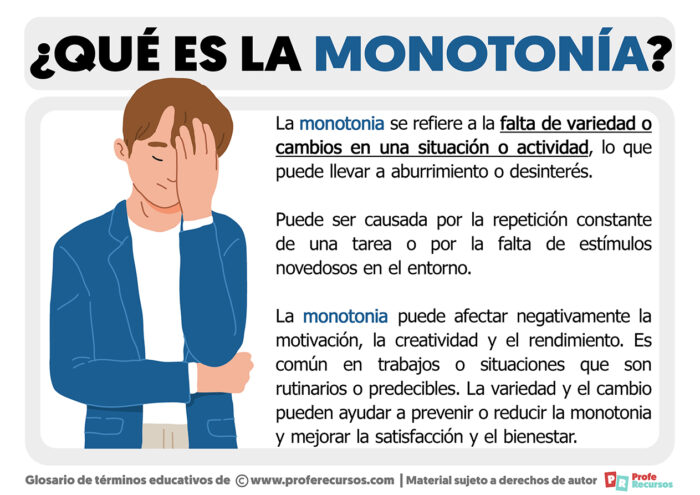 ¿QUÉ ES LA MONOTONÍA?

La monotonia se refiere a la falta de variedad o cambios en una situación o actividad, lo que puede llevar a aburrimiento o desinterés.

Puede ser causada por la repetición constante de una tarea o por la falta de estímulos novedosos en el entorno.

La monotonia puede afectar negativamente la motivación, la creatividad y el rendimiento. Es común en trabajos o situaciones que son rutinarios o predecibles. La variedad y el cambio pueden ayudar a prevenir o reducir la monotonia y mejorar la satisfacción y el bienestar.

Glosario de términos educativos de © www.proferecursos.com | Material sujeto a derechos de autor PR Profe Recursos